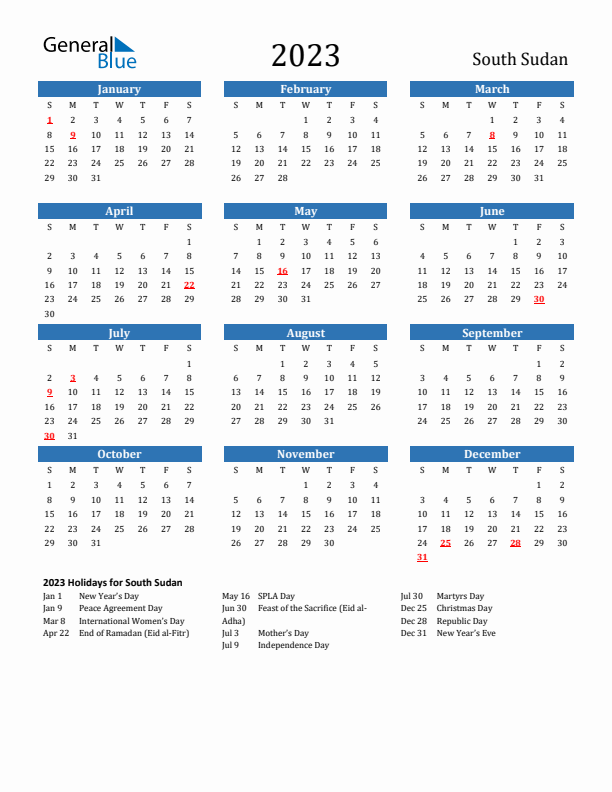 General Blue

2023

South Sudan

January

| S | M | T | W | T | F | S |
|---|---|---|---|---|---|---|
| 1 | 2 | 3 | 4 | 5 | 6 | 7 |
| 8 | 9 | 10 | 11 | 12 | 13 | 14 |
| 15 | 16 | 17 | 18 | 19 | 20 | 21 |
| 22 | 23 | 24 | 25 | 26 | 27 | 28 |
| 29 | 30 | 31 | | | | |

February

| S | M | T | W | T | F | S |
|---|---|---|---|---|---|---|
| | | | 1 | 2 | 3 | 4 |
| 5 | 6 | 7 | 8 | 9 | 10 | 11 |
| 12 | 13 | 14 | 15 | 16 | 17 | 18 |
| 19 | 20 | 21 | 22 | 23 | 24 | 25 |
| 26 | 27 | 28 | | | | |

March

| S | M | T | W | T | F | S |
|---|---|---|---|---|---|---|
| | | | 1 | 2 | 3 | 4 |
| 5 | 6 | 7 | 8 | 9 | 10 | 11 |
| 12 | 13 | 14 | 15 | 16 | 17 | 18 |
| 19 | 20 | 21 | 22 | 23 | 24 | 25 |
| 26 | 27 | 28 | 29 | 30 | 31 | |

April

| S | M | T | W | T | F | S |
|---|---|---|---|---|---|---|
| | | | | | | 1 |
| 2 | 3 | 4 | 5 | 6 | 7 | 8 |
| 9 | 10 | 11 | 12 | 13 | 14 | 15 |
| 16 | 17 | 18 | 19 | 20 | 21 | 22 |
| 23 | 24 | 25 | 26 | 27 | 28 | 29 |
| 30 | | | | | | |

May

| S | M | T | W | T | F | S |
|---|---|---|---|---|---|---|
| | 1 | 2 | 3 | 4 | 5 | 6 |
| 7 | 8 | 9 | 10 | 11 | 12 | 13 |
| 14 | 15 | 16 | 17 | 18 | 19 | 20 |
| 21 | 22 | 23 | 24 | 25 | 26 | 27 |
| 28 | 29 | 30 | 31 | | | |

June

| S | M | T | W | T | F | S |
|---|---|---|---|---|---|---|
| | | | | 1 | 2 | 3 |
| 4 | 5 | 6 | 7 | 8 | 9 | 10 |
| 11 | 12 | 13 | 14 | 15 | 16 | 17 |
| 18 | 19 | 20 | 21 | 22 | 23 | 24 |
| 25 | 26 | 27 | 28 | 29 | 30 | |

July

| S | M | T | W | T | F | S |
|---|---|---|---|---|---|---|
| | | | | | | 1 |
| 2 | 3 | 4 | 5 | 6 | 7 | 8 |
| 9 | 10 | 11 | 12 | 13 | 14 | 15 |
| 16 | 17 | 18 | 19 | 20 | 21 | 22 |
| 23 | 24 | 25 | 26 | 27 | 28 | 29 |
| 30 | 31 | | | | | |

August

| S | M | T | W | T | F | S |
|---|---|---|---|---|---|---|
| | | 1 | 2 | 3 | 4 | 5 |
| 6 | 7 | 8 | 9 | 10 | 11 | 12 |
| 13 | 14 | 15 | 16 | 17 | 18 | 19 |
| 20 | 21 | 22 | 23 | 24 | 25 | 26 |
| 27 | 28 | 29 | 30 | 31 | | |

September

| S | M | T | W | T | F | S |
|---|---|---|---|---|---|---|
| | | | | | 1 | 2 |
| 3 | 4 | 5 | 6 | 7 | 8 | 9 |
| 10 | 11 | 12 | 13 | 14 | 15 | 16 |
| 17 | 18 | 19 | 20 | 21 | 22 | 23 |
| 24 | 25 | 26 | 27 | 28 | 29 | 30 |

October

| S | M | T | W | T | F | S |
|---|---|---|---|---|---|---|
| 1 | 2 | 3 | 4 | 5 | 6 | 7 |
| 8 | 9 | 10 | 11 | 12 | 13 | 14 |
| 15 | 16 | 17 | 18 | 19 | 20 | 21 |
| 22 | 23 | 24 | 25 | 26 | 27 | 28 |
| 29 | 30 | 31 | | | | |

November

| S | M | T | W | T | F | S |
|---|---|---|---|---|---|---|
| | | | 1 | 2 | 3 | 4 |
| 5 | 6 | 7 | 8 | 9 | 10 | 11 |
| 12 | 13 | 14 | 15 | 16 | 17 | 18 |
| 19 | 20 | 21 | 22 | 23 | 24 | 25 |
| 26 | 27 | 28 | 29 | 30 | | |

December

| S | M | T | W | T | F | S |
|---|---|---|---|---|---|---|
| | | | | | 1 | 2 |
| 3 | 4 | 5 | 6 | 7 | 8 | 9 |
| 10 | 11 | 12 | 13 | 14 | 15 | 16 |
| 17 | 18 | 19 | 20 | 21 | 22 | 23 |
| 24 | 25 | 26 | 27 | 28 | 29 | 30 |
| 31 | | | | | | |

2023 Holidays for South Sudan

Jan 1 New Year's Day
Jan 9 Peace Agreement Day
Mar 8 International Women's Day
Apr 22 End of Ramadan (Eid al-Fitr)

May 16 SPLA Day
Jun 30 Feast of the Sacrifice (Eid al-Adha)
Jul 3 Mother's Day
Jul 9 Independence Day

Jul 30 Martyrs Day
Dec 25 Christmas Day
Dec 28 Republic Day
Dec 31 New Year's Eve